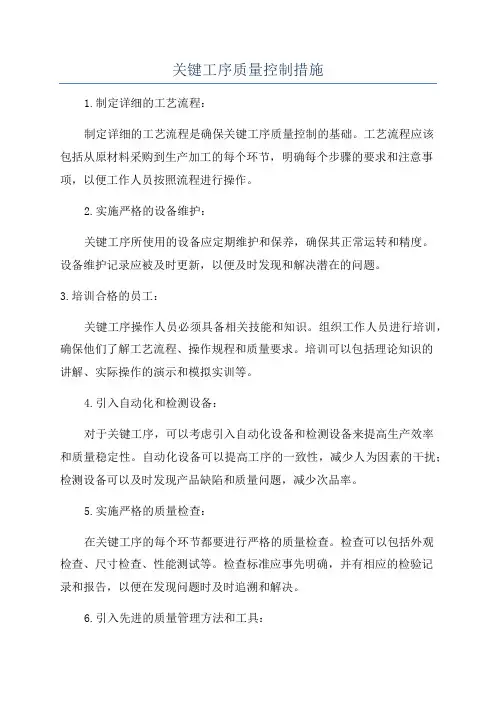 关键工序质量控制措施

1.制定详细的工艺流程：

制定详细的工艺流程是确保关键工序质量控制的基础。工艺流程应该包括从原材料采购到生产加工的每个环节，明确每个步骤的要求和注意事项，以便工作人员按照流程进行操作。

2.实施严格的设备维护：

关键工序所使用的设备应定期维护和保养，确保其正常运转和精度。设备维护记录应被及时更新，以便及时发现和解决潜在的问题。

3.培训合格的员工：

关键工序操作人员必须具备相关技能和知识。组织工作人员进行培训，确保他们了解工艺流程、操作规程和质量要求。培训可以包括理论知识的讲解、实际操作的演示和模拟实训等。

4.引入自动化和检测设备：

对于关键工序，可以考虑引入自动化设备和检测设备来提高生产效率和质量稳定性。自动化设备可以提高工序的一致性，减少人为因素的干扰；检测设备可以及时发现产品缺陷和质量问题，减少次品率。

5.实施严格的质量检查：

在关键工序的每个环节都要进行严格的质量检查。检查可以包括外观检查、尺寸检查、性能测试等。检查标准应事先明确，并有相应的检验记录和报告，以便在发现问题时及时追溯和解决。

6.引入先进的质量管理方法和工具：